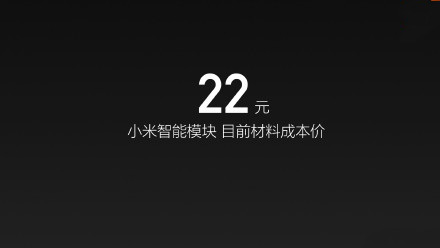 22 元
小米智能模块 目前材料成本价